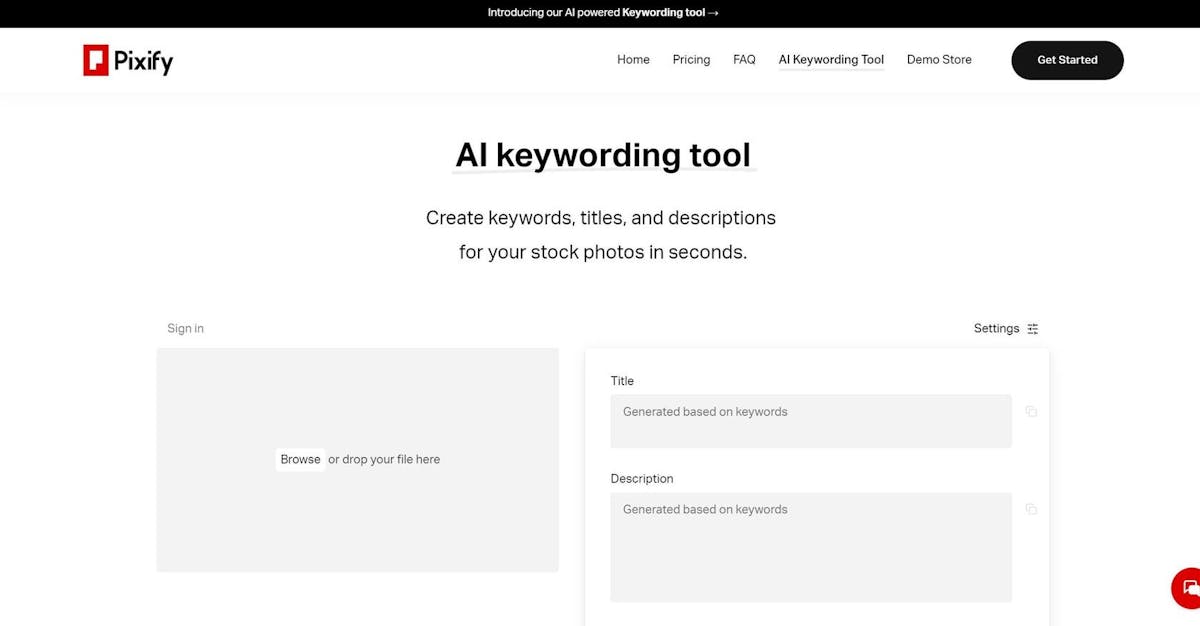 Introducing our AI powered Keywording tool →

Pixify

Home Pricing FAQ AI Keywording Tool Demo Store

Get Started

AI keywording tool

Create keywords, titles, and descriptions for your stock photos in seconds.

Sign in

Settings

Browse or drop your file here

Title

Generated based on keywords

Description

Generated based on keywords